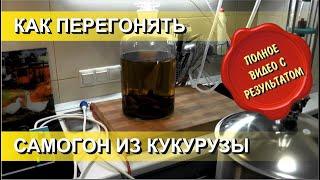 КАК ПЕРЕГОНЯТЬ

ПОЛНОЕ ВИДЕО С РЕЗУЛЬТАТОМ

САМОГОН ИЗ КУКУРУЗЫ